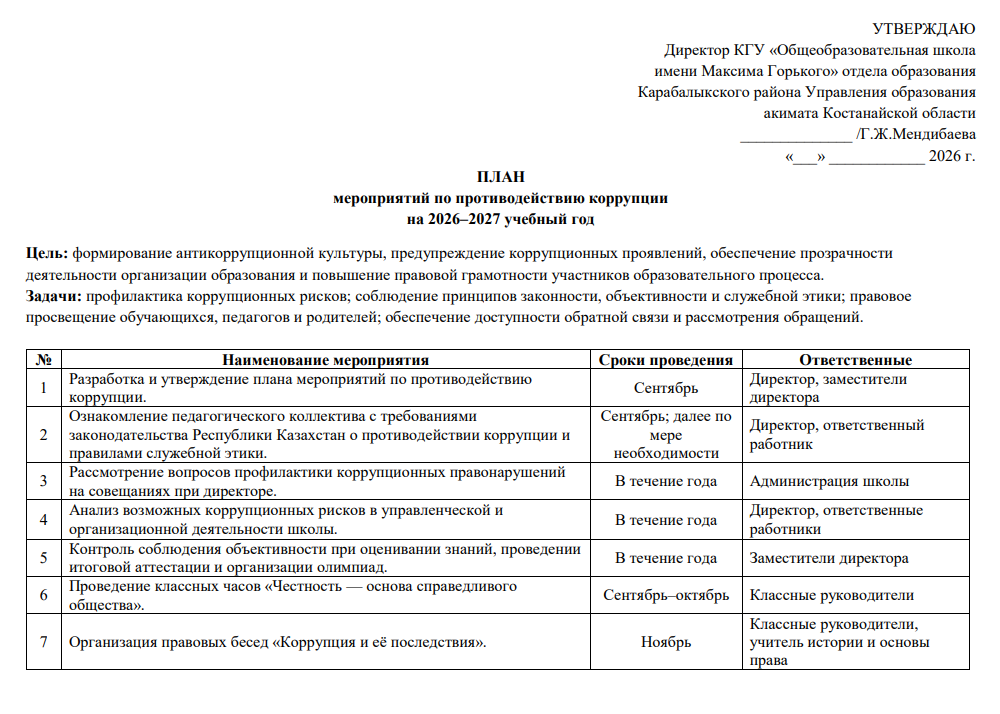 УТВЕРЖДАЮ
Директор КГУ «Общеобразовательная школа
имени Максима Горького» отдела образования
Карабалыкского района Управления образования
акимата Костанайской области
____ /Г.Ж.Мендибаева
«____» ____ 2026 г.

ПЛАН
мероприятий по противодействию коррупции
на 2026–2027 учебный год

Цель: формирование антикоррупционной культуры, предупреждение коррупционных проявлений, обеспечение прозрачности деятельности организации образования и повышение правовой грамотности участников образовательного процесса.
Задачи: профилактика коррупционных рисков; соблюдение принципов законности, объективности и служебной этики; правовое просвещение обучающихся, педагогов и родителей; обеспечение доступности обратной связи и рассмотрения обращений.

| № | Наименование мероприятия | Сроки проведения | Ответственные |
|---|---|---|---|
| 1 | Разработка и утверждение плана мероприятий по противодействию коррупции. | Сентябрь | Директор, заместители директора |
| 2 | Ознакомление педагогического коллектива с требованиями законодательства Республики Казахстан о противодействии коррупции и правилами служебной этики. | Сентябрь; далее по мере необходимости | Директор, ответственный работник |
| 3 | Рассмотрение вопросов профилактики коррупционных правонарушений на совещаниях при директоре. | В течение года | Администрация школы |
| 4 | Анализ возможных коррупционных рисков в управленческой и организационной деятельности школы. | В течение года | Директор, ответственные работники |
| 5 | Контроль соблюдения объективности при оценивании знаний, проведении итоговой аттестации и организации олимпиад. | В течение года | Заместители директора |
| 6 | Проведение классных часов «Честность — основа справедливого общества». | Сентябрь–октябрь | Классные руководители |
| 7 | Организация правовых бесед «Коррупция и её последствия». | Ноябрь | Классные руководители, учитель истории и основы права |